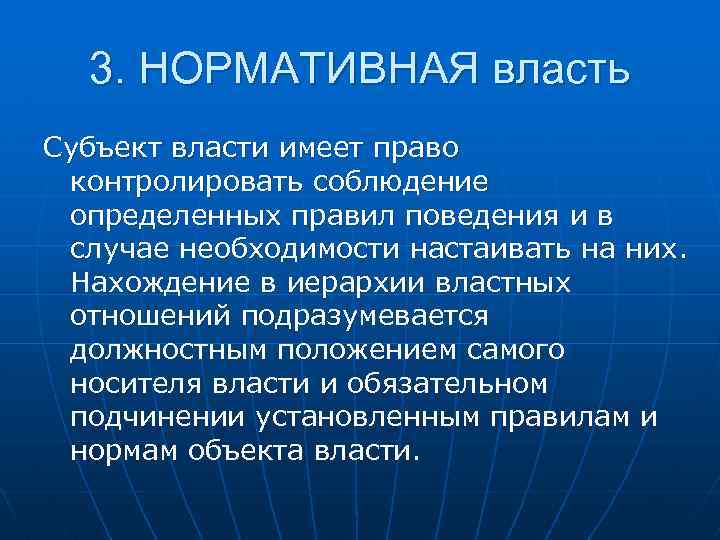 3. НОРМАТИВНАЯ власть

Субъект власти имеет право контролировать соблюдение определенных правил поведения и в случае необходимости настаивать на них. Нахождение в иерархии властных отношений подразумевается должностным положением самого носителя власти и обязательном подчинении установленным правилам и нормам объекта власти.